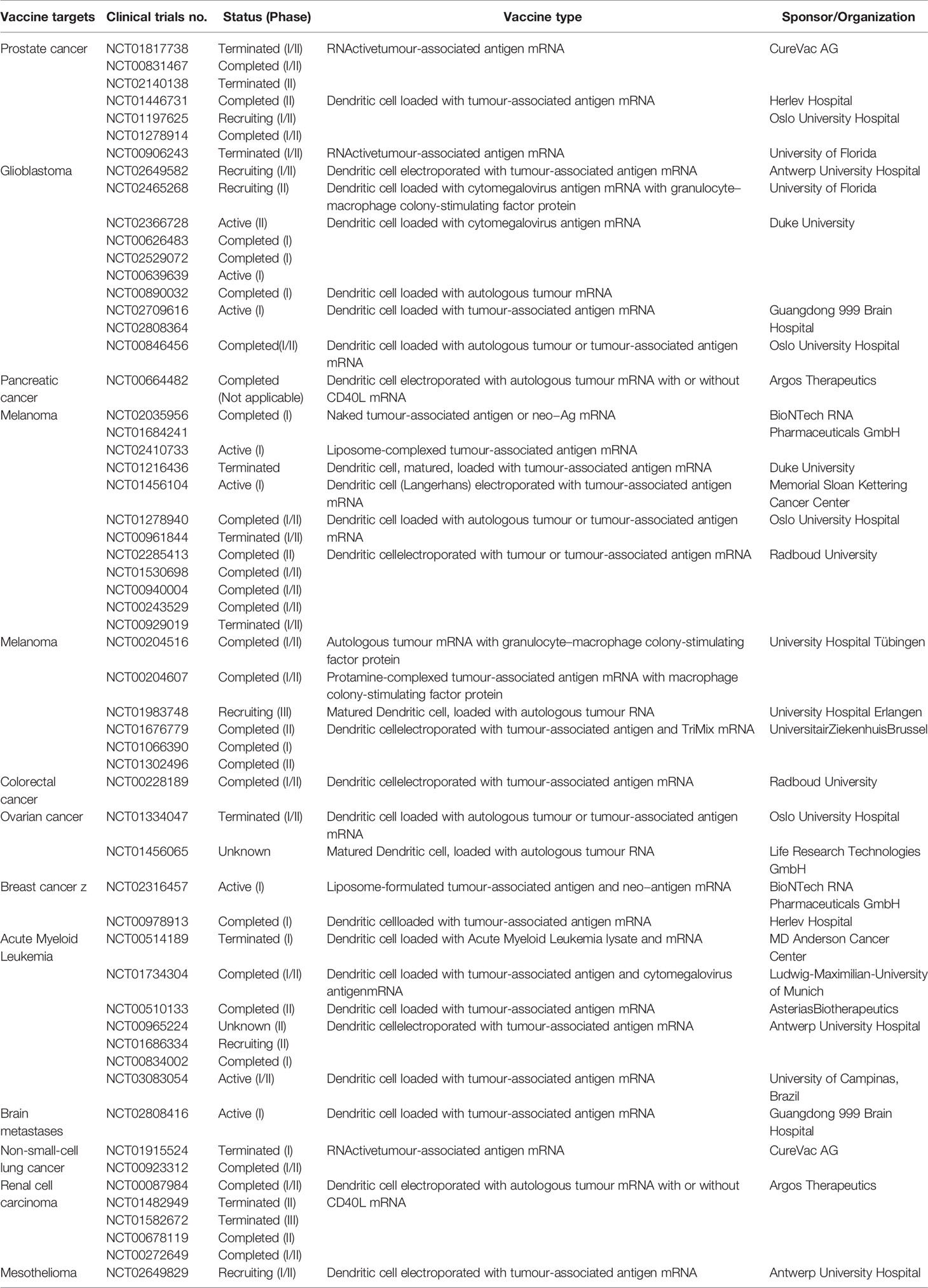 | Vaccine targets | Clinical trials no. | Status (Phase) | Vaccine type | Sponsor/Organization |
|---|---|---|---|---|
| Prostate cancer | NCT01817738 | Terminated (I/II) | RNActivetumour-associated antigen mRNA | CureVac AG |
| | NCT00831467 | Completed (I/II) | | |
| | NCT02140138 | Terminated (II) | | |
| | NCT01446731 | Completed (II) | Dendritic cell loaded with tumour-associated antigen mRNA | Herlev Hospital |
| | NCT01197625 | Recruiting (I/II) | | Oslo University Hospital |
| | NCT01278914 | Completed (I/II) | | |
| | NCT00906243 | Terminated (I/II) | RNActivetumour-associated antigen mRNA | University of Florida |
| Glioblastoma | NCT02649582 | Recruiting (I/II) | Dendritic cell electroporated with tumour-associated antigen mRNA | Antwerp University Hospital |
| | NCT02465268 | Recruiting (II) | Dendritic cell loaded with cytomegalovirus antigen mRNA with granulocyte–macrophage colony-stimulating factor protein | University of Florida |
| | NCT02366728 | Active (II) | Dendritic cell loaded with cytomegalovirus antigen mRNA | Duke University |
| | NCT00626483 | Completed (I) | | |
| | NCT02529072 | Completed (I) | | |
| | NCT00639639 | Active (I) | | |
| | NCT00890032 | Completed (I) | Dendritic cell loaded with autologous tumour mRNA | |
| | NCT02709616 | Active (I) | Dendritic cell loaded with tumour-associated antigen mRNA | Guangdong 999 Brain Hospital |
| | NCT02808364 | | | |
| | NCT00846456 | Completed(I/II) | Dendritic cell loaded with autologous tumour or tumour-associated antigen mRNA | Oslo University Hospital |
| Pancreatic cancer | NCT00664482 | Completed (Not applicable) | Dendritic cell electroporated with autologous tumour mRNA with or without CD40L mRNA | Argos Therapeutics |
| Melanoma | NCT02035956 | Completed (I) | Naked tumour-associated antigen or neo–Ag mRNA | BioNTech RNA Pharmaceuticals GmbH |
| | NCT01684241 | | | |
| | NCT02410733 | Active (I) | Liposome-complexed tumour-associated antigen mRNA | |
| | NCT01216436 | Terminated | Dendritic cell, matured, loaded with tumour-associated antigen mRNA | Duke University |
| | NCT01456104 | Active (I) | Dendritic cell (Langerhans) electroporated with tumour-associated antigen mRNA | Memorial Sloan Kettering Cancer Center |
| | NCT01278940 | Completed (I/II) | Dendritic cell loaded with autologous tumour or tumour-associated antigen mRNA | Oslo University Hospital |
| | NCT00961844 | Terminated (I/II) | | |
| | NCT02285413 | Completed (II) | Dendritic cellelectroporated with tumour or tumour-associated antigen mRNA | Radboud University |
| | NCT01530698 | Completed (I/II) | | |
| | NCT00940004 | Completed (I/II) | | |
| | NCT00243529 | Completed (I/II) | | |
| | NCT00929019 | Terminated (I/II) | | |
| Melanoma | NCT00204516 | Completed (I/II) | Autologous tumour mRNA with granulocyte–macrophage colony-stimulating factor protein | University Hospital Tübingen |
| | NCT00204607 | Completed (I/II) | Protamine-complexed tumour-associated antigen mRNA with macrophage colony-stimulating factor protein | |
| | NCT01983748 | Recruiting (III) | Matured Dendritic cell, loaded with autologous tumour RNA | University Hospital Erlangen |
| | NCT01676779 | Completed (II) | Dendritic cellelectroporated with tumour-associated antigen and TriMix mRNA | UniversitairZiekenhuisBrussel |
| | NCT01066390 | Completed (I) | | |
| | NCT01302496 | Completed (II) | | |
| Colorectal cancer | NCT00228189 | Completed (I/II) | Dendritic cellelectroporated with tumour-associated antigen mRNA | Radboud University |
| Ovarian cancer | NCT01334047 | Terminated (I/II) | Dendritic cell loaded with autologous tumour or tumour-associated antigen mRNA | Oslo University Hospital |
| | NCT01456065 | Unknown | Matured Dendritic cell, loaded with autologous tumour RNA | Life Research Technologies GmbH |
| Breast cancer z | NCT02316457 | Active (I) | Liposome-formulated tumour-associated antigen and neo–antigen mRNA | BioNTech RNA Pharmaceuticals GmbH |
| | NCT00978913 | Completed (I) | Dendritic cellloaded with tumour-associated antigen mRNA | Herlev Hospital |
| Acute Myeloid Leukemia | NCT00514189 | Terminated (I) | Dendritic cell loaded with Acute Myeloid Leukemia lysate and mRNA | MD Anderson Cancer Center |
| | NCT01734304 | Completed (I/II) | Dendritic cell loaded with tumour-associated antigen and cytomegalovirus antigenmRNA | Ludwig-Maximilian-University of Munich |
| | NCT00510133 | Completed (II) | Dendritic cell loaded with tumour-associated antigen mRNA | AsteriasBiotherapeutics |
| | NCT00965224 | Unknown (II) | Dendritic cellelectroporated with tumour-associated antigen mRNA | Antwerp University Hospital |
| | NCT01686334 | Recruiting (II) | | |
| | NCT00834002 | Completed (I) | | |
| | NCT03083054 | Active (I/II) | Dendritic cell loaded with tumour-associated antigen mRNA | University of Campinas, Brazil |
| Brain metastases | NCT02808416 | Active (I) | Dendritic cell loaded with tumour-associated antigen mRNA | Guangdong 999 Brain Hospital |
| Non-small-cell lung cancer | NCT01915524 | Terminated (I) | RNActivetumour-associated antigen mRNA | CureVac AG |
| | NCT00923312 | Completed (I/II) | | |
| Renal cell carcinoma | NCT00087984 | Completed (I/II) | Dendritic cell electroporated with autologous tumour mRNA with or without CD40L mRNA | Argos Therapeutics |
| | NCT01482949 | Terminated (II) | | |
| | NCT01582672 | Terminated (III) | | |
| | NCT00678119 | Completed (II) | | |
| | NCT00272649 | Completed (I/II) | | |
| Mesothelioma | NCT02649829 | Recruiting (I/II) | Dendritic cell electroporated with tumour-associated antigen mRNA | Antwerp University Hospital |